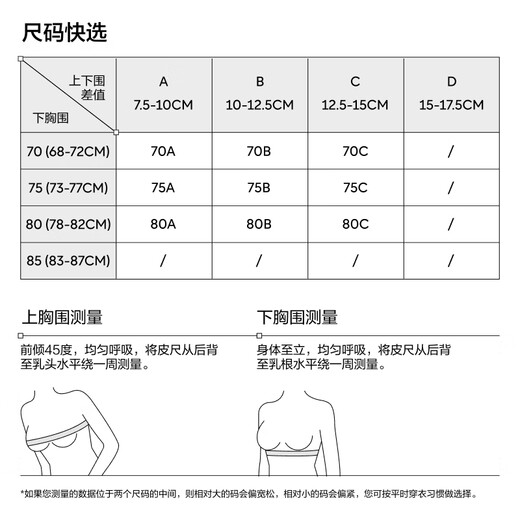 尺码快选

| 上下围差值 / 下胸围 | A 7.5-10CM | B 10-12.5CM | C 12.5-15CM | D 15-17.5CM |
|---|---|---|---|---|
| 70 (68-72CM) | 70A | 70B | 70C | / |
| 75 (73-77CM) | 75A | 75B | 75C | / |
| 80 (78-82CM) | 80A | 80B | 80C | / |
| 85 (83-87CM) | / | / | / | / |

上胸围测量

前倾45度，均匀呼吸，将皮尺从后背至乳头水平绕一周测量。

下胸围测量

身体至立，均匀呼吸，将皮尺从后背至乳根水平绕一周测量。

*如果您测量的数据位于两个尺码的中间，则相对大的码会偏宽松，相对小的码会偏紧，您可按平时穿衣习惯做选择。